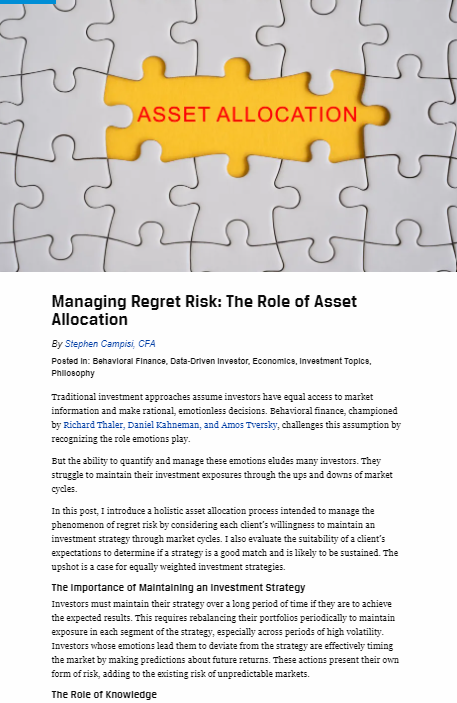 ASSET ALLOCATION

Managing Regret Risk: The Role of Asset Allocation

By Stephen Campisi, CFA

Posted In: Behavioral Finance, Data-Driven Investor, Economics, Investment Topics, Philosophy

Traditional investment approaches assume investors have equal access to market information and make rational, emotionless decisions. Behavioral finance, championed by Richard Thaler, Daniel Kahneman, and Amos Tversky, challenges this assumption by recognizing the role emotions play.

But the ability to quantify and manage these emotions eludes many investors. They struggle to maintain their investment exposures through the ups and downs of market cycles.

In this post, I introduce a holistic asset allocation process intended to manage the phenomenon of regret risk by considering each client's willingness to maintain an investment strategy through market cycles. I also evaluate the suitability of a client's expectations to determine if a strategy is a good match and is likely to be sustained. The upshot is a case for equally weighted investment strategies.

The Importance of Maintaining an Investment Strategy

Investors must maintain their strategy over a long period of time if they are to achieve the expected results. This requires rebalancing their portfolios periodically to maintain exposure in each segment of the strategy, especially across periods of high volatility. Investors whose emotions lead them to deviate from the strategy are effectively timing the market by making predictions about future returns. These actions present their own form of risk, adding to the existing risk of unpredictable markets.

The Role of Knowledge